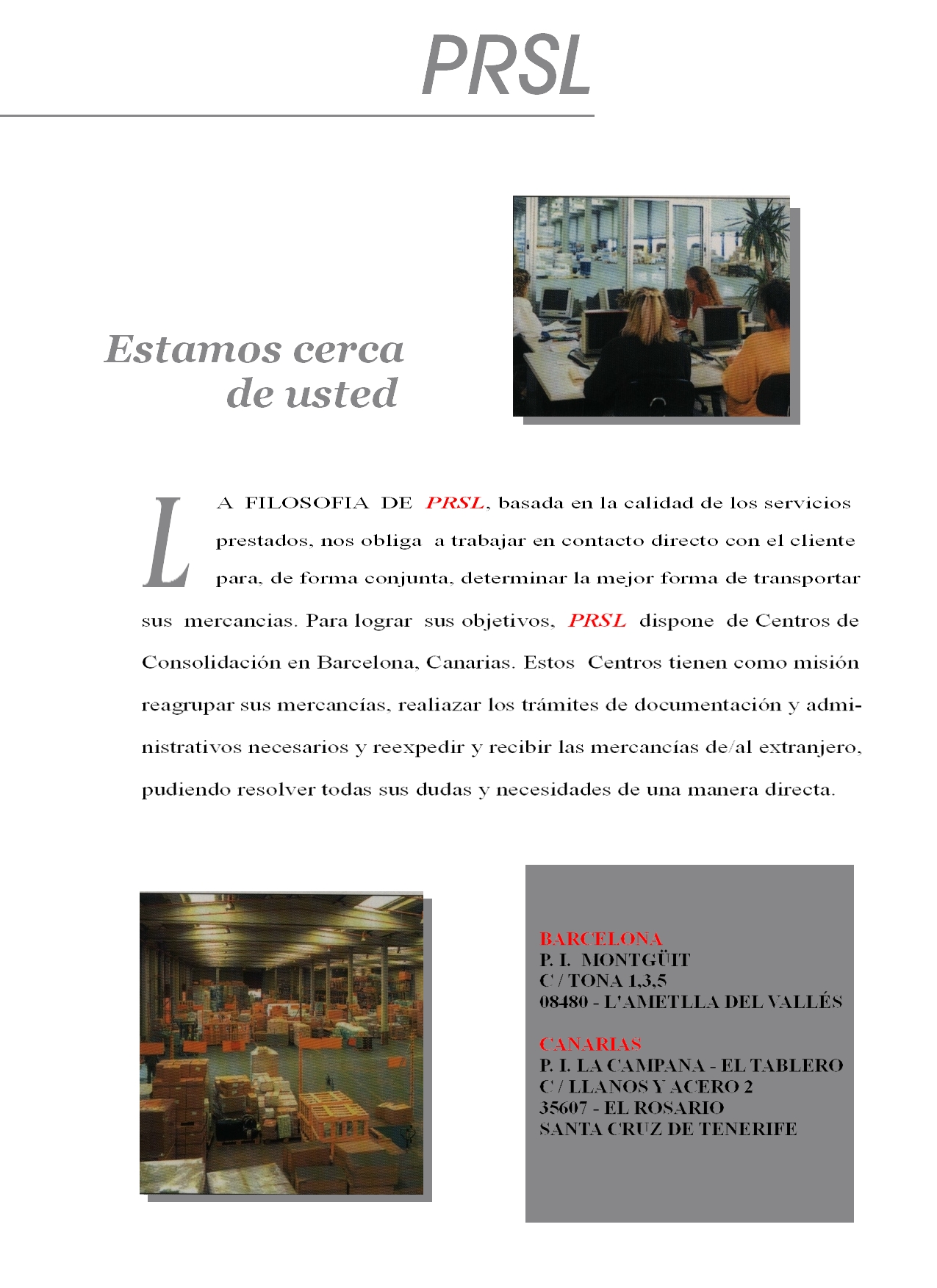 PRSL

Estamos cerca de usted

LA FILOSOFIA DE PRSL, basada en la calidad de los servicios prestados, nos obliga a trabajar en contacto directo con el cliente para, de forma conjunta, determinar la mejor forma de transportar sus mercancias. Para lograr sus objetivos, PRSL dispone de Centros de Consolidación en Barcelona, Canarias. Estos Centros tienen como misión reagrupar sus mercancías, realiazar los trámites de documentación y administrativos necesarios y reexpedir y recibir las mercancías de/al extranjero, pudiendo resolver todas sus dudas y necesidades de una manera directa.

BARCELONA
P. I. MONTGÜIT
C / TONA 1,3,5
08480 - L'AMETLLA DEL VALLÉS

CANARIAS
P. I. LA CAMPANA - EL TABLERO
C / LLANOS Y ACERO 2
35607 - EL ROSARIO
SANTA CRUZ DE TENERIFE